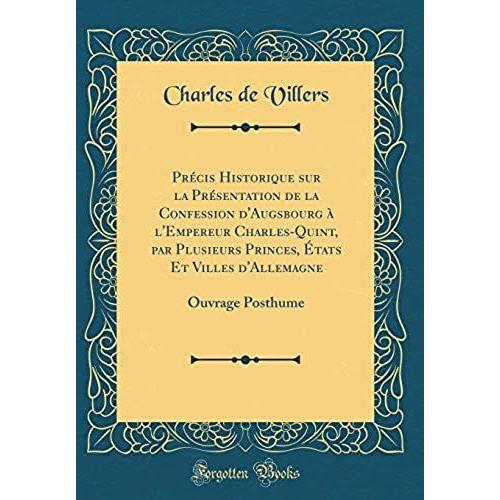 Charles de Villers

Précis Historique sur la Présentation de la Confession d'Augsbourg à l'Empereur Charles-Quint, par Plusieurs Princes, États Et Villes d'Allemagne

Ouvrage Posthume

Forgotten Books